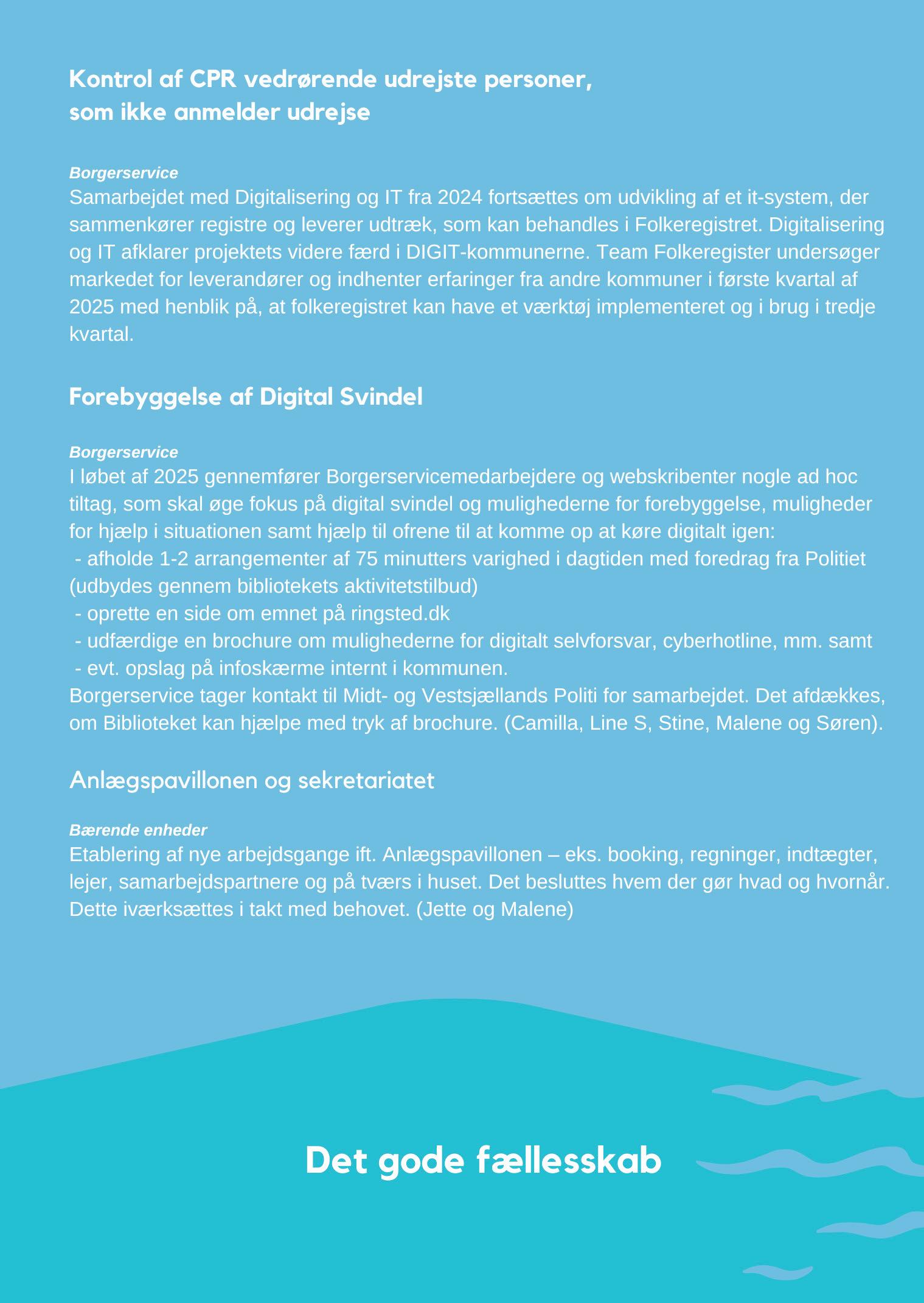 Kontrol af CPR vedrørende udrejste personer, som ikke anmelder udrejse

Borgerservice
Samarbejdet med Digitalisering og IT fra 2024 fortsættes om udvikling af et it-system, der sammenkører registre og leverer udtræk, som kan behandles i Folkeregistret. Digitalisering og IT afklarer projektets videre færd i DIGIT-kommunerne. Team Folkeregister undersøger markedet for leverandører og indhenter erfaringer fra andre kommuner i første kvartal af 2025 med henblik på, at folkeregistret kan have et værktøj implementeret og i brug i tredje kvartal.

Forebyggelse af Digital Svindel

Borgerservice
I løbet af 2025 gennemfører Borgerservicemedarbejdere og webskribenter nogle ad hoc tiltag, som skal øge fokus på digital svindel og mulighederne for forebyggelse, muligheder for hjælp i situationen samt hjælp til ofrene til at komme op at køre digitalt igen:
- afholde 1-2 arrangementer af 75 minutters varighed i dagtiden med foredrag fra Politiet (udbydes gennem bibliotekets aktivitetstilbud)
- oprette en side om emnet på ringsted.dk
- udfærdige en brochure om mulighederne for digitalt selvforsvar, cyberhotline, mm. samt
- evt. opslag på infoskærme internt i kommunen.
Borgerservice tager kontakt til Midt- og Vestsjællands Politi for samarbejdet. Det afdækkes, om Biblioteket kan hjælpe med tryk af brochure. (Camilla, Line S, Stine, Malene og Søren).

Anlægspavillonen og sekretariatet

Bærende enheder
Etablering af nye arbejdsgange ift. Anlægspavillonen – eks. booking, regninger, indtægter, lejer, samarbejdspartnere og på tværs i huset. Det besluttes hvem der gør hvad og hvornår. Dette iværksættes i takt med behovet. (Jette og Malene)

Det gode fællesskab